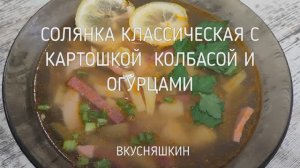 СОЛЯНКА КЛАССИЧЕСКАЯ С КАРТОШКОЙ КОЛБАСОЙ И ОГУРЦАМИ

ВКУСНЯШКИН